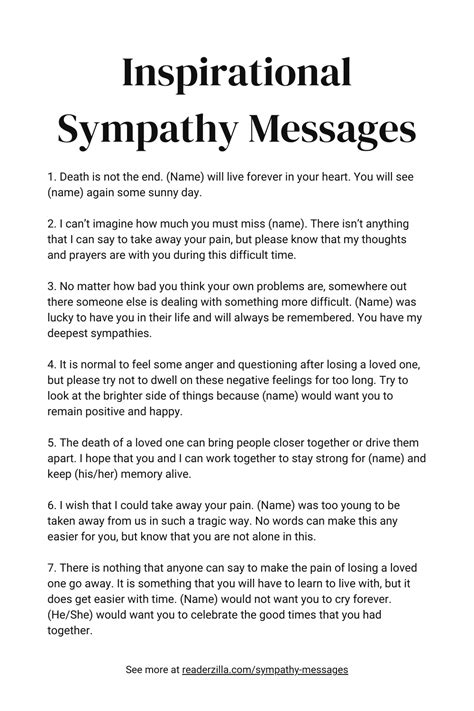 Inspirational Sympathy Messages

1. Death is not the end. (Name) will live forever in your heart. You will see (name) again some sunny day.

2. I can't imagine how much you must miss (name). There isn't anything that I can say to take away your pain, but please know that my thoughts and prayers are with you during this difficult time.

3. No matter how bad you think your own problems are, somewhere out there someone else is dealing with something more difficult. (Name) was lucky to have you in their life and will always be remembered. You have my deepest sympathies.

4. It is normal to feel some anger and questioning after losing a loved one, but please try not to dwell on these negative feelings for too long. Try to look at the brighter side of things because (name) would want you to remain positive and happy.

5. The death of a loved one can bring people closer together or drive them apart. I hope that you and I can work together to stay strong for (name) and keep (his/her) memory alive.

6. I wish that I could take away your pain. (Name) was too young to be taken away from us in such a tragic way. No words can make this any easier for you, but know that you are not alone in this.

7. There is nothing that anyone can say to make the pain of losing a loved one go away. It is something that you will have to learn to live with, but it does get easier with time. (Name) would not want you to cry forever. (He/She) would want you to celebrate the good times that you had together.

See more at readerzilla.com/sympathy-messages